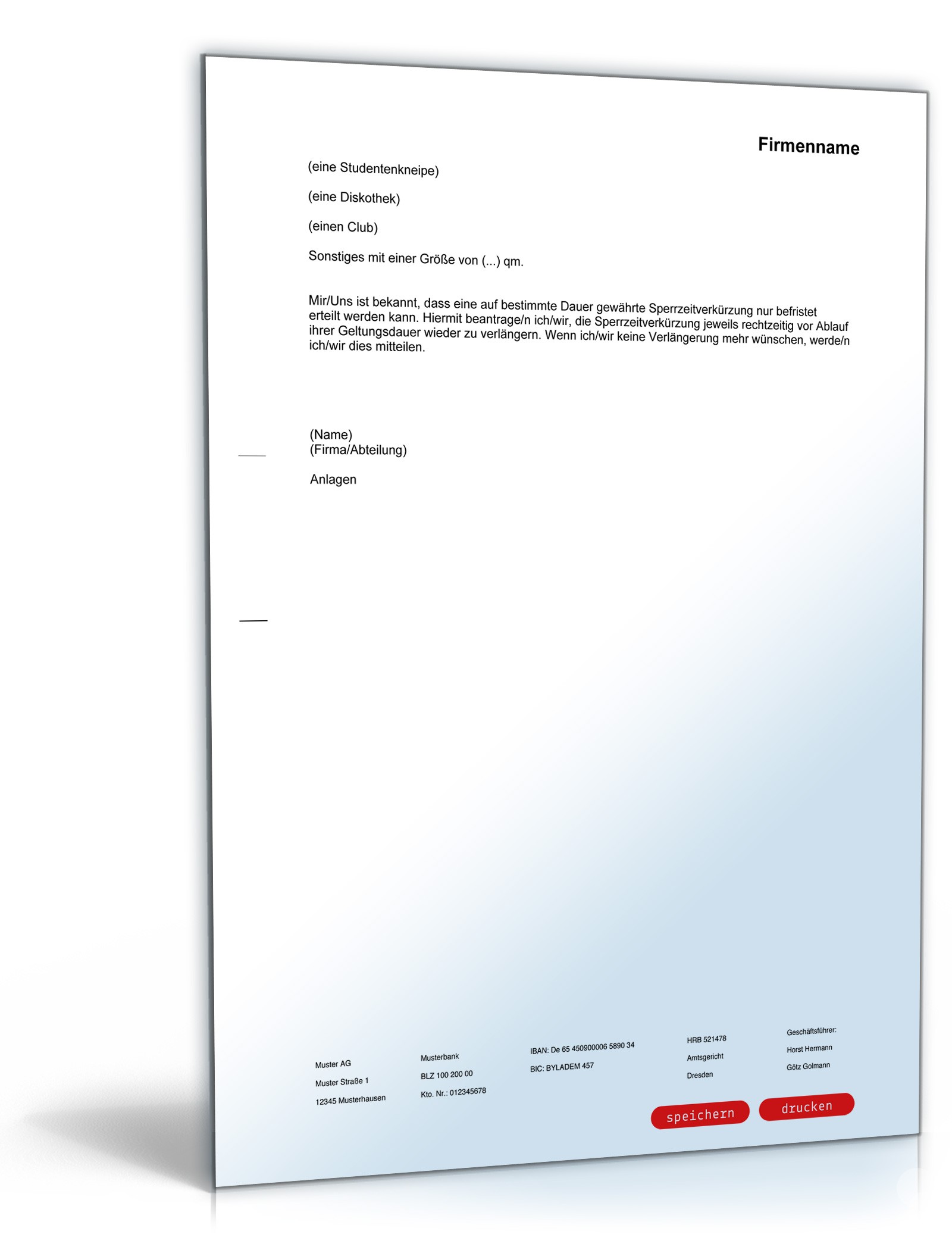 Firmenname

(eine Studentenkneipe)

(eine Diskothek)

(einen Club)

Sonstiges mit einer Größe von (...) qm.

Mir/Uns ist bekannt, dass eine auf bestimmte Dauer gewährte Sperrzeitverkürzung nur befristet erteilt werden kann. Hiermit beantrage/n ich/wir, die Sperrzeitverkürzung jeweils rechtzeitig vor Ablauf ihrer Geltungsdauer wieder zu verlängern. Wenn ich/wir keine Verlängerung mehr wünschen, werde/n ich/wir dies mitteilen.

(Name)
(Firma/Abteilung)

Anlagen

Muster AG
Muster Straße 1
12345 Musterhausen

Musterbank
BLZ 100 200 00
Kto. Nr.: 012345678

IBAN: De 65 450900006 5890 34
BIC: BYLADEM 457

HRB 521478
Amtsgericht
Dresden

Geschäftsführer:
Horst Hermann
Götz Golmann

speichern
drucken